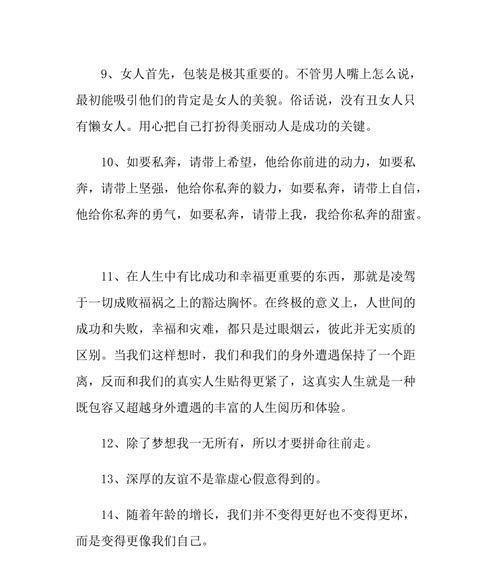 9、女人首先，包装是极其重要的。不管男人嘴上怎么说，最初能吸引他们的肯定是女人的美貌。俗话说，没有丑女人只有懒女人。用心把自己打扮得美丽动人是成功的关键。

10、如要私奔，请带上希望，他给你前进的动力，如要私奔，请带上坚强，他给你私奔的毅力，如要私奔，请带上自信，他给你私奔的勇气，如要私奔，请带上我，我给你私奔的甜蜜。

11、在人生中有比成功和幸福更重要的东西，那就是凌驾于一切成败福祸之上的豁达胸怀。在终极的意义上，人世间的成功和失败，幸福和灾难，都只是过眼烟云，彼此并无实质的区别。当我们这样想时，我们和我们的身外遭遇保持了一个距离，反而和我们的真实人生贴得更紧了，这真实人生就是一种既包容又超越身外遭遇的丰富的人生阅历和体验。

12、除了梦想我一无所有，所以才要拼命往前走。

13、深厚的友谊不是靠虚心假意得到的。

14、随着年龄的增长，我们并不变得更好也不变得更坏，而是变得更像我们自己。